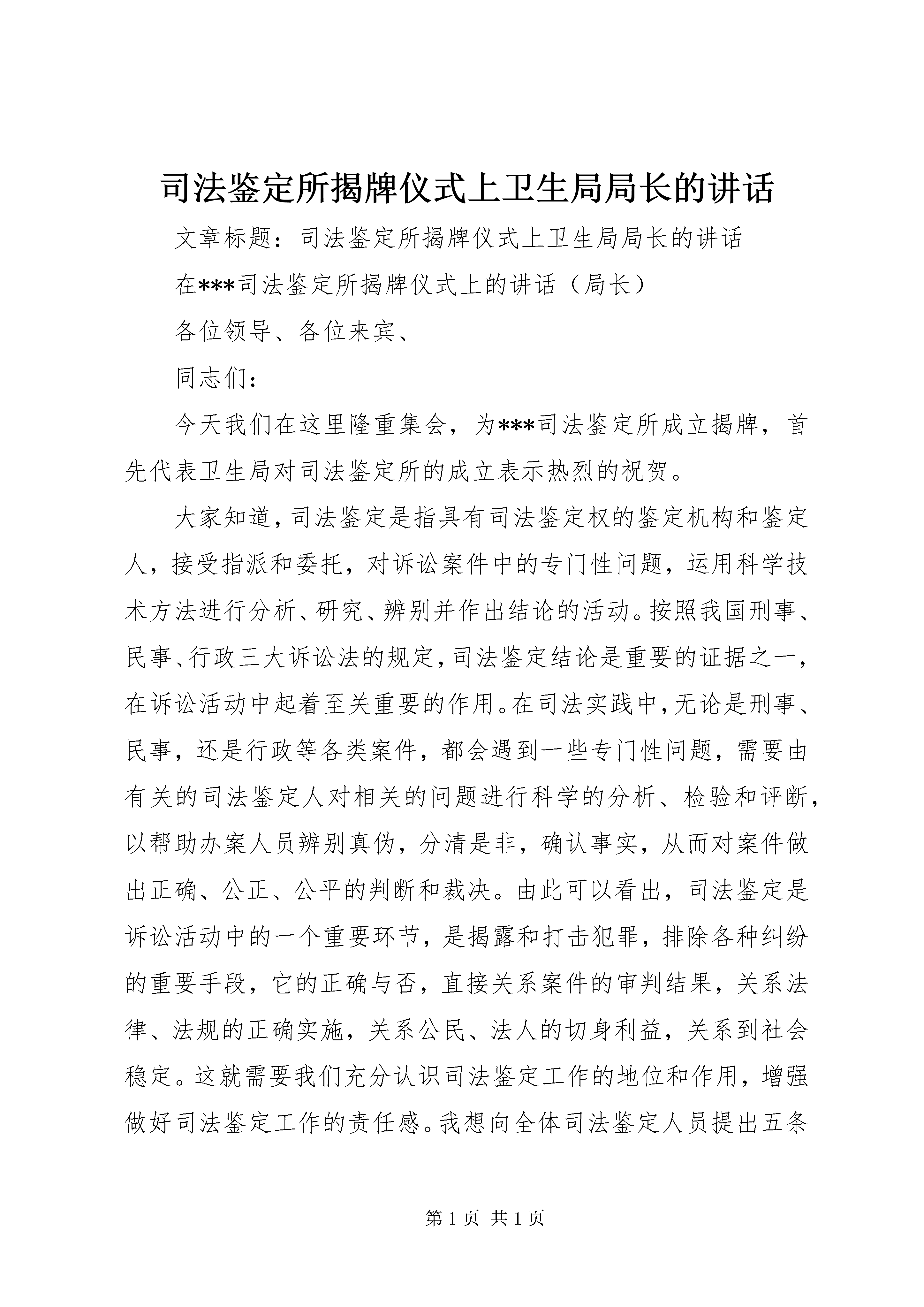 司法鉴定所揭牌仪式上卫生局局长的讲话

文章标题：司法鉴定所揭牌仪式上卫生局局长的讲话

在***司法鉴定所揭牌仪式上的讲话（局长）

各位领导、各位来宾、

同志们：

今天我们在这里隆重集会，为***司法鉴定所成立揭牌，首先代表卫生局对司法鉴定所的成立表示热烈的祝贺。

大家知道，司法鉴定是指具有司法鉴定权的鉴定机构和鉴定人，接受指派和委托，对诉讼案件中的专门性问题，运用科学技术方法进行分析、研究、辨别并作出结论的活动。按照我国刑事、民事、行政三大诉讼法的规定，司法鉴定结论是重要的证据之一，在诉讼活动中起着至关重要的作用。在司法实践中，无论是刑事、民事，还是行政等各类案件，都会遇到一些专门性问题，需要由有关的司法鉴定人对相关的问题进行科学的分析、检验和评断，以帮助办案人员辨别真伪，分清是非，确认事实，从而对案件做出正确、公正、公平的判断和裁决。由此可以看出，司法鉴定是诉讼活动中的一个重要环节，是揭露和打击犯罪，排除各种纠纷的重要手段，它的正确与否，直接关系案件的审判结果，关系法律、法规的正确实施，关系公民、法人的切身利益，关系到社会稳定。这就需要我们充分认识司法鉴定工作的地位和作用，增强做好司法鉴定工作的责任感。我想向全体司法鉴定人员提出五条

第 1 页 共 1 页